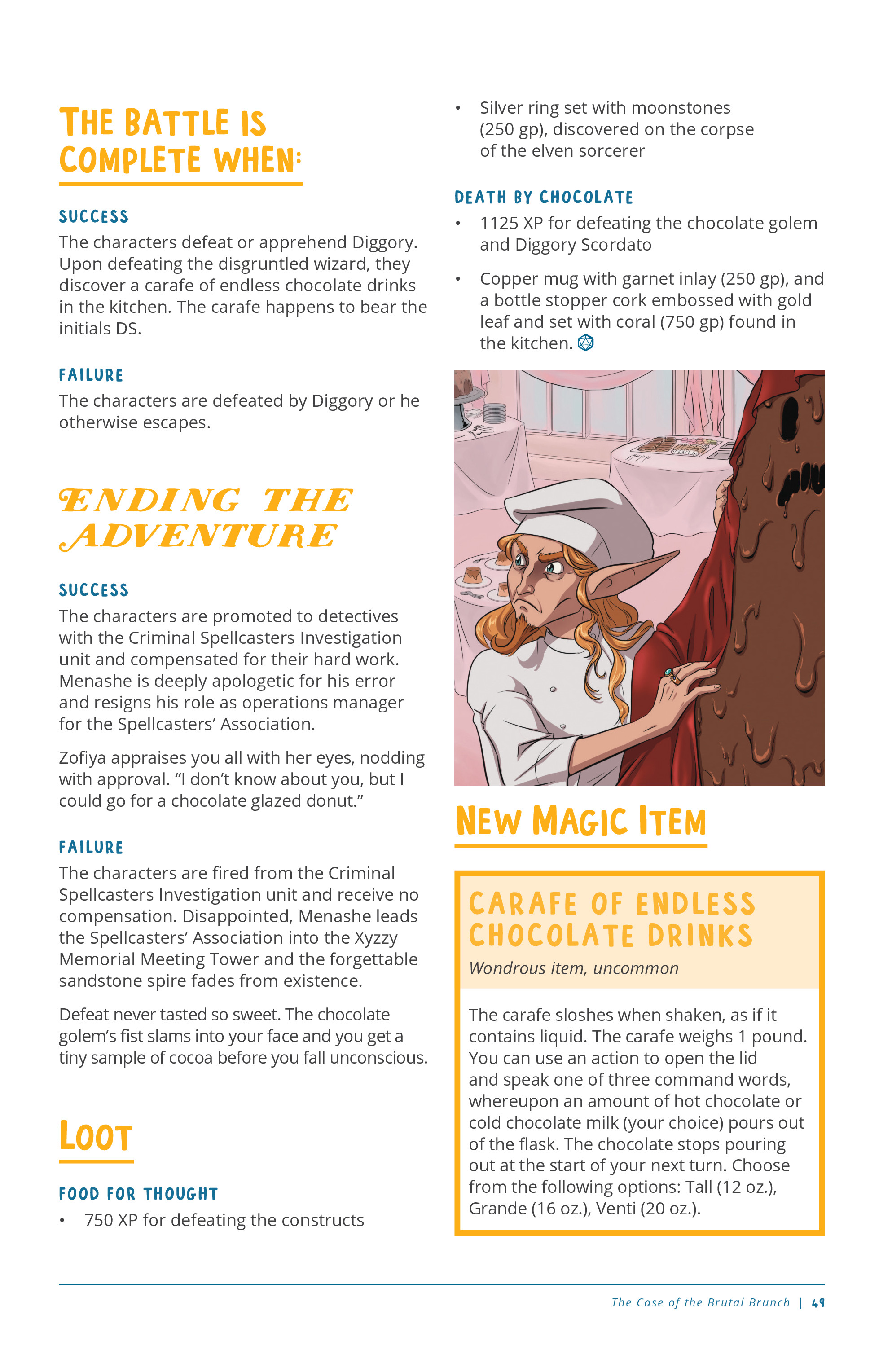 THE BATTLE IS COMPLETE WHEN:

SUCCESS
The characters defeat or apprehend Diggory. Upon defeating the disgruntled wizard, they discover a carafe of endless chocolate drinks in the kitchen. The carafe happens to bear the initials DS.

FAILURE
The characters are defeated by Diggory or he otherwise escapes.

ENDING THE ADVENTURE

SUCCESS
The characters are promoted to detectives with the Criminal Spellcasters Investigation unit and compensated for their hard work. Menashe is deeply apologetic for his error and resigns his role as operations manager for the Spellcasters' Association.

Zofiya appraises you all with her eyes, nodding with approval. "I don't know about you, but I could go for a chocolate glazed donut."

FAILURE
The characters are fired from the Criminal Spellcasters Investigation unit and receive no compensation. Disappointed, Menashe leads the Spellcasters' Association into the Xyzzy Memorial Meeting Tower and the forgettable sandstone spire fades from existence.

Defeat never tasted so sweet. The chocolate golem's fist slams into your face and you get a tiny sample of cocoa before you fall unconscious.

LOOT

FOOD FOR THOUGHT
• 750 XP for defeating the constructs
• Silver ring set with moonstones (250 gp), discovered on the corpse of the elven sorcerer

DEATH BY CHOCOLATE
• 1125 XP for defeating the chocolate golem and Diggory Scordato
• Copper mug with garnet inlay (250 gp), and a bottle stopper cork embossed with gold leaf and set with coral (750 gp) found in the kitchen.

NEW MAGIC ITEM

CARAFE OF ENDLESS CHOCOLATE DRINKS
Wondrous item, uncommon

The carafe sloshes when shaken, as if it contains liquid. The carafe weighs 1 pound. You can use an action to open the lid and speak one of three command words, whereupon an amount of hot chocolate or cold chocolate milk (your choice) pours out of the flask. The chocolate stops pouring out at the start of your next turn. Choose from the following options: Tall (12 oz.), Grande (16 oz.), Venti (20 oz.).

The Case of the Brutal Brunch | 49